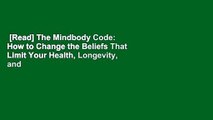 [Read] The Mindbody Code: How to Change the Beliefs That Limit Your Health, Longevity, and